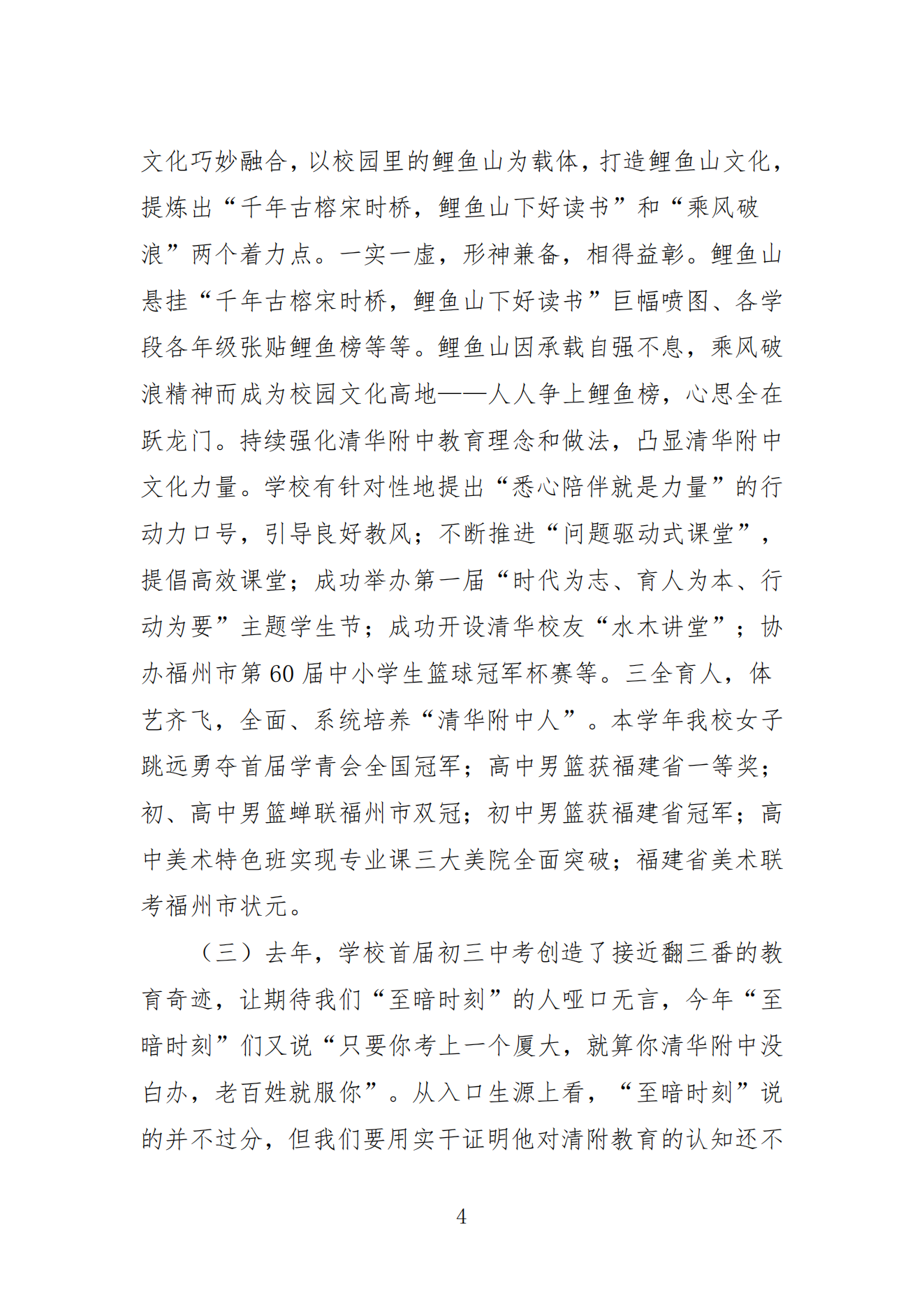 文化巧妙融合，以校园里的鲤鱼山为载体，打造鲤鱼山文化，提炼出“千年古榕宋时桥，鲤鱼山下好读书”和“乘风破浪”两个着力点。一实一虚，形神兼备，相得益彰。鲤鱼山悬挂“千年古榕宋时桥，鲤鱼山下好读书”巨幅喷图、各学段各年级张贴鲤鱼榜等等。鲤鱼山因承载自强不息，乘风破浪精神而成为校园文化高地——人人争上鲤鱼榜，心思全在跃龙门。持续强化清华附中教育理念和做法，凸显清华附中文化力量。学校有针对性地提出“悉心陪伴就是力量”的行动力口号，引导良好教风；不断推进“问题驱动式课堂”，提倡高效课堂；成功举办第一届“时代为志、育人为本、行动为要”主题学生节；成功开设清华校友“水木讲堂”；协办福州市第60届中小学生篮球冠军杯赛等。三全育人，体艺齐飞，全面、系统培养“清华附中人”。本学年我校女子跳远勇夺首届学青会全国冠军；高中男篮获福建省一等奖；初、高中男篮蝉联福州市双冠；初中男篮获福建省冠军；高中美术特色班实现专业课三大美院全面突破；福建省美术联考福州市状元。

（三）去年，学校首届初三中考创造了接近翻三番的教育奇迹，让期待我们“至暗时刻”的人哑口无言，今年“至暗时刻”们又说“只要你考上一个厦大，就算你清华附中没白办，老百姓就服你”。从入口生源上看，“至暗时刻”说的并不过分，但我们要用实干证明他对清附教育的认知还不

4